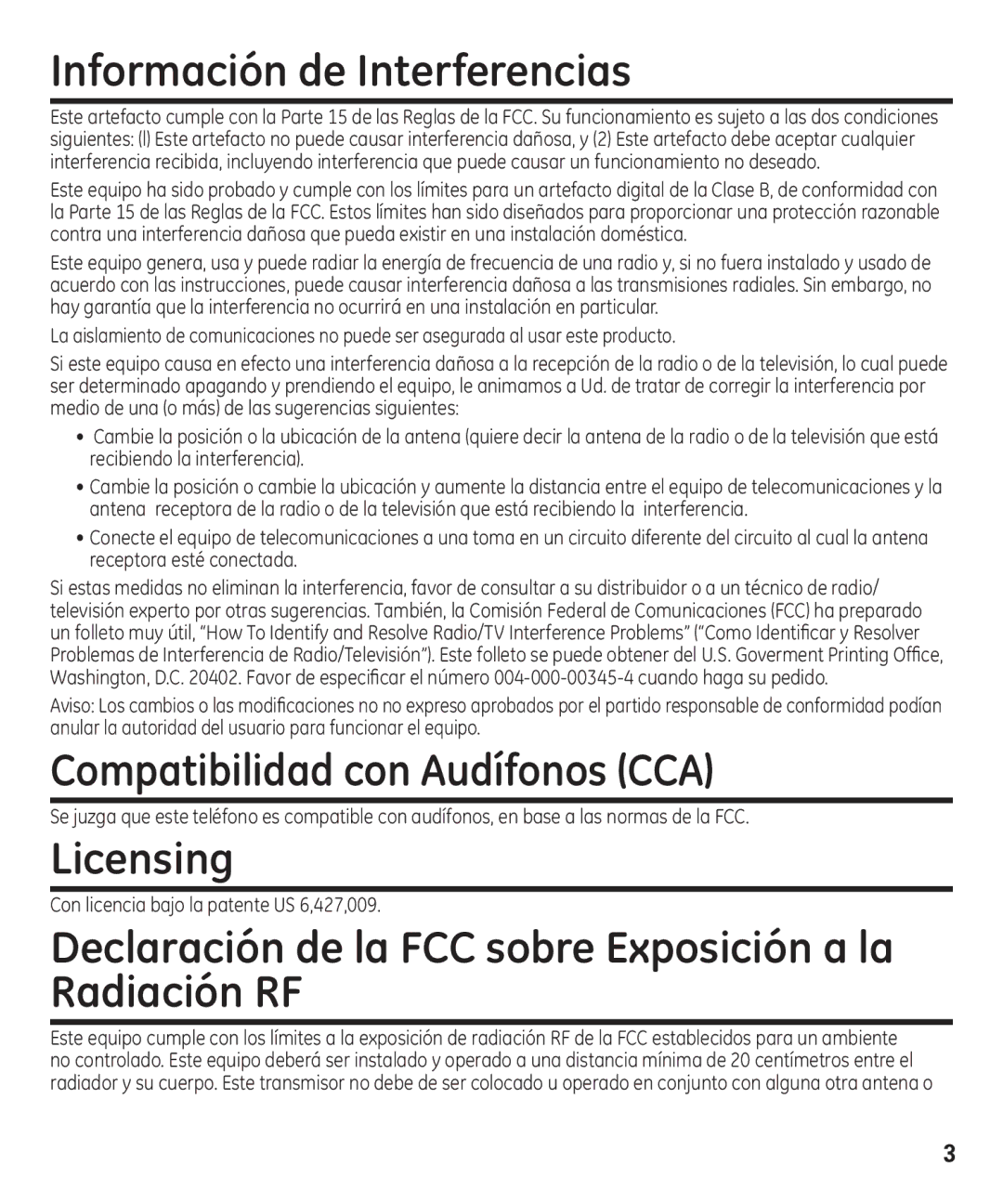 Información de Interferencias

Este artefacto cumple con la Parte 15 de las Reglas de la FCC. Su funcionamiento es sujeto a las dos condiciones siguientes: (l) Este artefacto no puede causar interferencia dañosa, y (2) Este artefacto debe aceptar cualquier interferencia recibida, incluyendo interferencia que puede causar un funcionamiento no deseado.

Este equipo ha sido probado y cumple con los límites para un artefacto digital de la Clase B, de conformidad con la Parte 15 de las Reglas de la FCC. Estos límites han sido diseñados para proporcionar una protección razonable contra una interferencia dañosa que pueda existir en una instalación doméstica.

Este equipo genera, usa y puede radiar la energía de frecuencia de una radio y, si no fuera instalado y usado de acuerdo con las instrucciones, puede causar interferencia dañosa a las transmisiones radiales. Sin embargo, no hay garantía que la interferencia no ocurrirá en una instalación en particular.

La aislamiento de comunicaciones no puede ser asegurada al usar este producto.

Si este equipo causa en efecto una interferencia dañosa a la recepción de la radio o de la televisión, lo cual puede ser determinado apagando y prendiendo el equipo, le animamos a Ud. de tratar de corregir la interferencia por medio de una (o más) de las sugerencias siguientes:

• Cambie la posición o la ubicación de la antena (quiere decir la antena de la radio o de la televisión que está recibiendo la interferencia).

• Cambie la posición o cambie la ubicación y aumente la distancia entre el equipo de telecomunicaciones y la antena receptora de la radio o de la televisión que está recibiendo la interferencia.

• Conecte el equipo de telecomunicaciones a una toma en un circuito diferente del circuito al cual la antena receptora esté conectada.

Si estas medidas no eliminan la interferencia, favor de consultar a su distribuidor o a un técnico de radio/ televisión experto por otras sugerencias. También, la Comisión Federal de Comunicaciones (FCC) ha preparado un folleto muy útil, "How To Identify and Resolve Radio/TV Interference Problems" ("Como Identificar y Resolver Problemas de Interferencia de Radio/Televisión"). Este folleto se puede obtener del U.S. Goverment Printing Office, Washington, D.C. 20402. Favor de especificar el número 004-000-00345-4 cuando haga su pedido.

Aviso: Los cambios o las modificaciones no no expreso aprobados por el partido responsable de conformidad podían anular la autoridad del usuario para funcionar el equipo.

Compatibilidad con Audífonos (CCA)

Se juzga que este teléfono es compatible con audífonos, en base a las normas de la FCC.

Licensing

Con licencia bajo la patente US 6,427,009.

Declaración de la FCC sobre Exposición a la Radiación RF

Este equipo cumple con los límites a la exposición de radiación RF de la FCC establecidos para un ambiente no controlado. Este equipo deberá ser instalado y operado a una distancia mínima de 20 centímetros entre el radiador y su cuerpo. Este transmisor no debe de ser colocado u operado en conjunto con alguna otra antena o

3